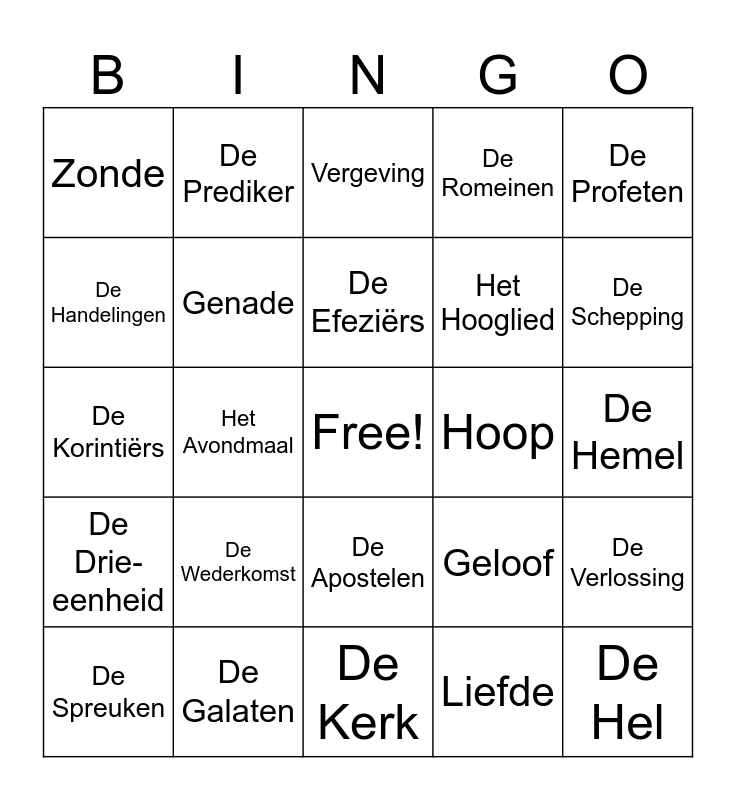 | B | I | N | G | O |
|---|---|---|---|---|
| Zonde | De Prediker | Vergeving | De Romeinen | De Profeten |
| De Handelingen | Genade | De Efeziërs | Het Hooglied | De Schepping |
| De Korintiërs | Het Avondmaal | Free! | Hoop | De Hemel |
| De Drie-eenheid | De Wederkomst | De Apostelen | Geloof | De Verlossing |
| De Spreuken | De Galaten | De Kerk | Liefde | De Hel |